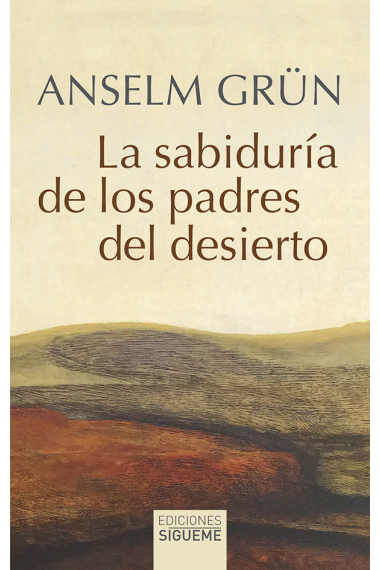 ANSELM GRÜN

La sabiduría de los padres del desierto

EDICIONES
SIGUEME